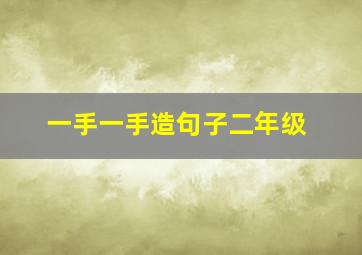 一手一手造句子二年级